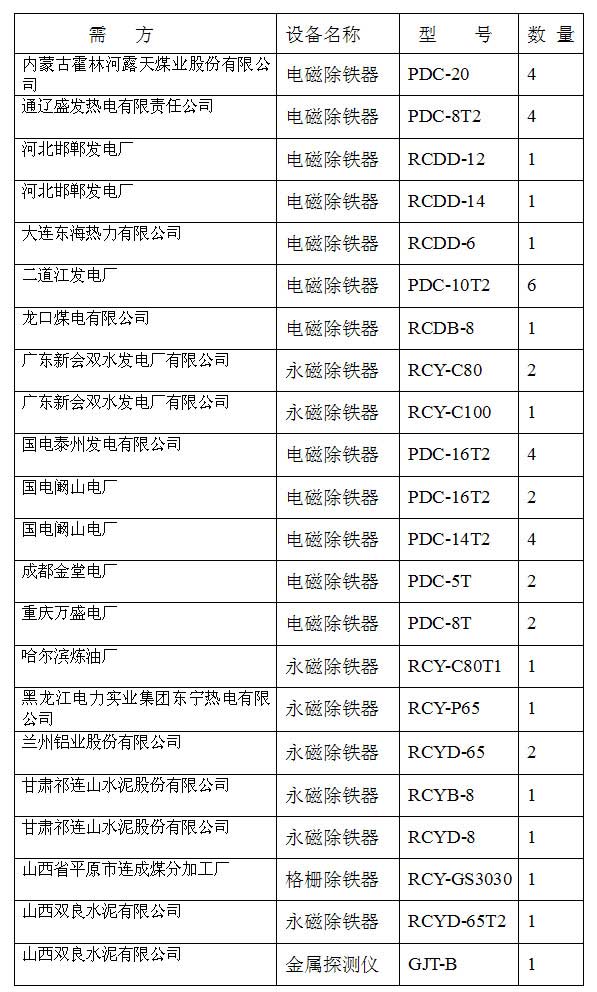 | 需　方 | 设备名称 | 型　号 | 数 量 |
|---|---|---|---|
| 内蒙古霍林河露天煤业股份有限公司 | 电磁除铁器 | PDC-20 | 4 |
| 通辽盛发热电有限责任公司 | 电磁除铁器 | PDC-8T2 | 4 |
| 河北邯郸发电厂 | 电磁除铁器 | RCDD-12 | 1 |
| 河北邯郸发电厂 | 电磁除铁器 | RCDD-14 | 1 |
| 大连东海热力有限公司 | 电磁除铁器 | RCDD-6 | 1 |
| 二道江发电厂 | 电磁除铁器 | PDC-10T2 | 6 |
| 龙口煤电有限公司 | 电磁除铁器 | RCDB-8 | 1 |
| 广东新会双水发电厂有限公司 | 永磁除铁器 | RCY-C80 | 2 |
| 广东新会双水发电厂有限公司 | 永磁除铁器 | RCY-C100 | 1 |
| 国电泰州发电有限公司 | 电磁除铁器 | PDC-16T2 | 4 |
| 国电阚山电厂 | 电磁除铁器 | PDC-16T2 | 2 |
| 国电阚山电厂 | 电磁除铁器 | PDC-14T2 | 4 |
| 成都金堂电厂 | 电磁除铁器 | PDC-5T | 2 |
| 重庆万盛电厂 | 电磁除铁器 | PDC-8T | 2 |
| 哈尔滨炼油厂 | 永磁除铁器 | RCY-C80T1 | 1 |
| 黑龙江电力实业集团东宁热电有限公司 | 永磁除铁器 | RCY-P65 | 1 |
| 兰州铝业股份有限公司 | 永磁除铁器 | RCYD-65 | 2 |
| 甘肃祁连山水泥股份有限公司 | 永磁除铁器 | RCYB-8 | 1 |
| 甘肃祁连山水泥股份有限公司 | 永磁除铁器 | RCYD-8 | 1 |
| 山西省平原市连成煤分加工厂 | 格栅除铁器 | RCY-GS3030 | 1 |
| 山西双良水泥有限公司 | 永磁除铁器 | RCYD-65T2 | 1 |
| 山西双良水泥有限公司 | 金属探测仪 | GJT-B | 1 |